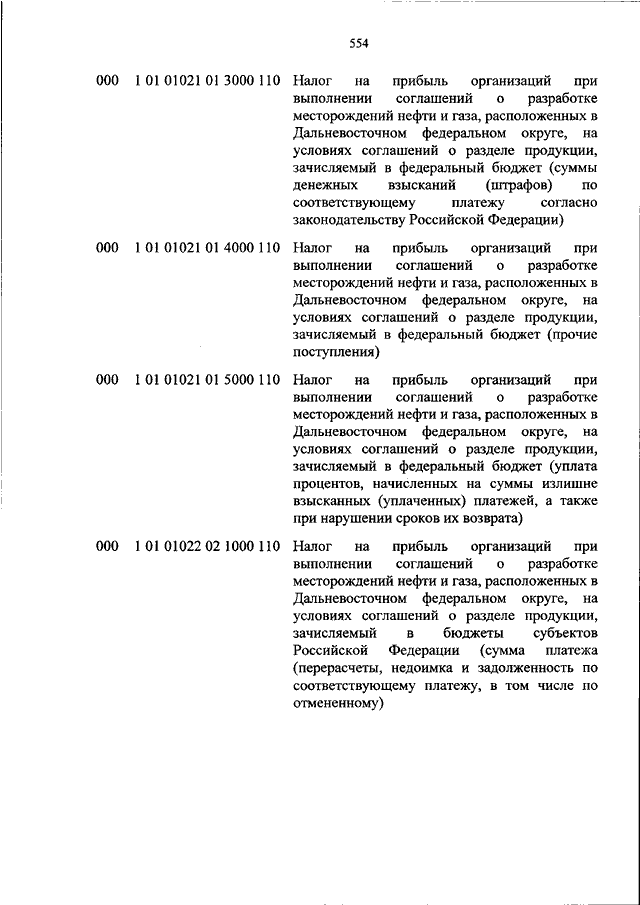 554

| | | |
|---|---|---|
| 000 | 1 01 01021 01 3000 110 | Налог на прибыль организаций при выполнении соглашений о разработке месторождений нефти и газа, расположенных в Дальневосточном федеральном округе, на условиях соглашений о разделе продукции, зачисляемый в федеральный бюджет (суммы денежных взысканий (штрафов) по соответствующему платежу согласно законодательству Российской Федерации) |
| 000 | 1 01 01021 01 4000 110 | Налог на прибыль организаций при выполнении соглашений о разработке месторождений нефти и газа, расположенных в Дальневосточном федеральном округе, на условиях соглашений о разделе продукции, зачисляемый в федеральный бюджет (прочие поступления) |
| 000 | 1 01 01021 01 5000 110 | Налог на прибыль организаций при выполнении соглашений о разработке месторождений нефти и газа, расположенных в Дальневосточном федеральном округе, на условиях соглашений о разделе продукции, зачисляемый в федеральный бюджет (уплата процентов, начисленных на суммы излишне взысканных (уплаченных) платежей, а также при нарушении сроков их возврата) |
| 000 | 1 01 01022 02 1000 110 | Налог на прибыль организаций при выполнении соглашений о разработке месторождений нефти и газа, расположенных в Дальневосточном федеральном округе, на условиях соглашений о разделе продукции, зачисляемый в бюджеты субъектов Российской Федерации (сумма платежа (перерасчеты, недоимка и задолженность по соответствующему платежу, в том числе по отмененному) |